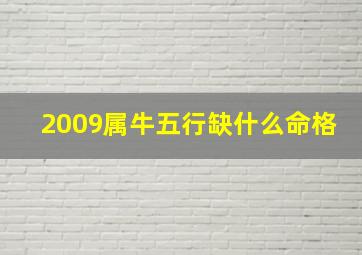 2009属牛五行缺什么命格